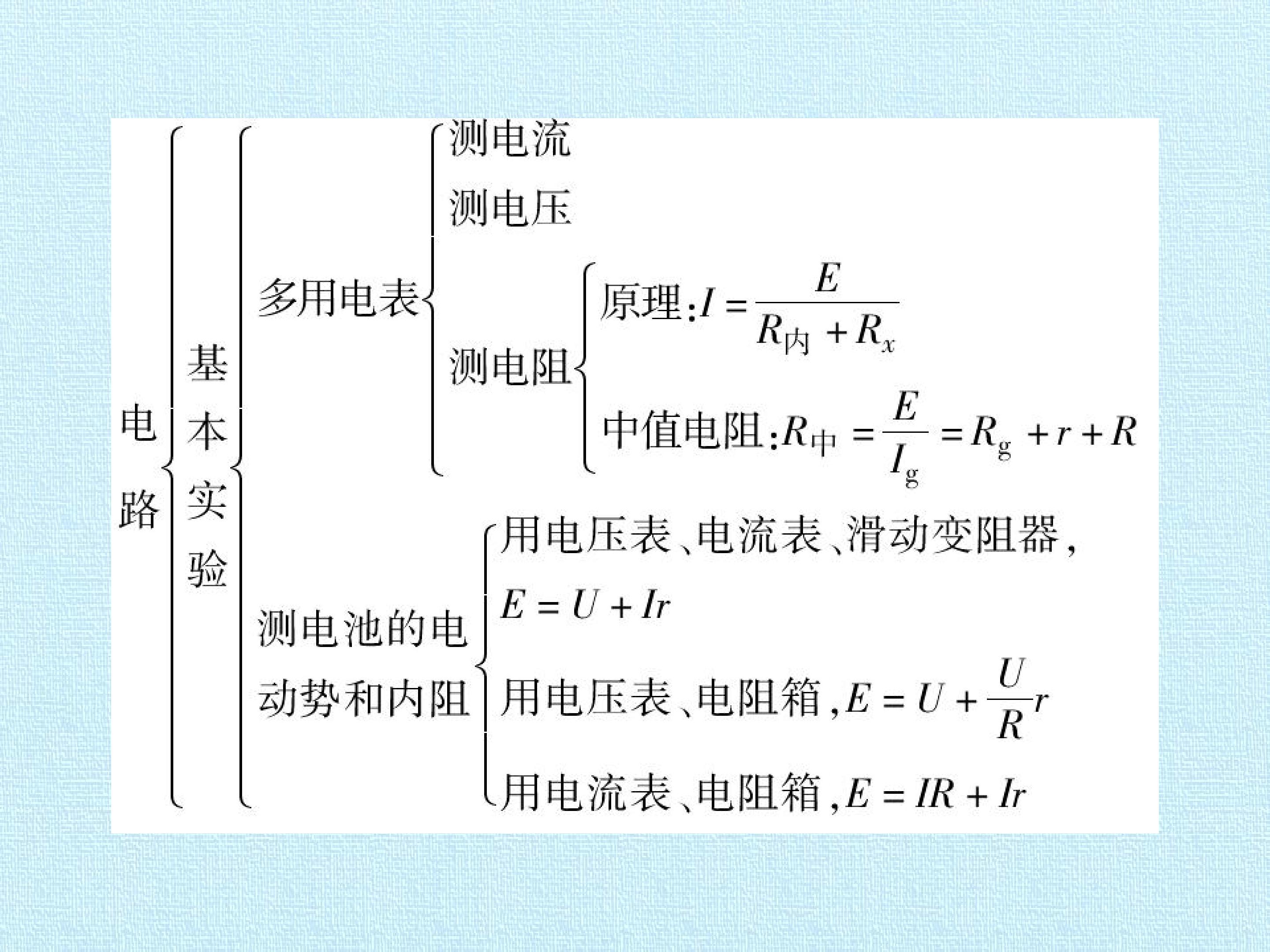 电路

基本实验

多用电表

测电流

测电压

测电阻

原理:$I=\frac{E}{R_{内}+R_x}$

中值电阻:$R_{中}=\frac{E}{I_g}=R_g+r+R$

测电池的电动势和内阻

用电压表、电流表、滑动变阻器,$E=U+Ir$

用电压表、电阻箱,$E=U+\frac{U}{R}r$

用电流表、电阻箱,$E=IR+Ir$